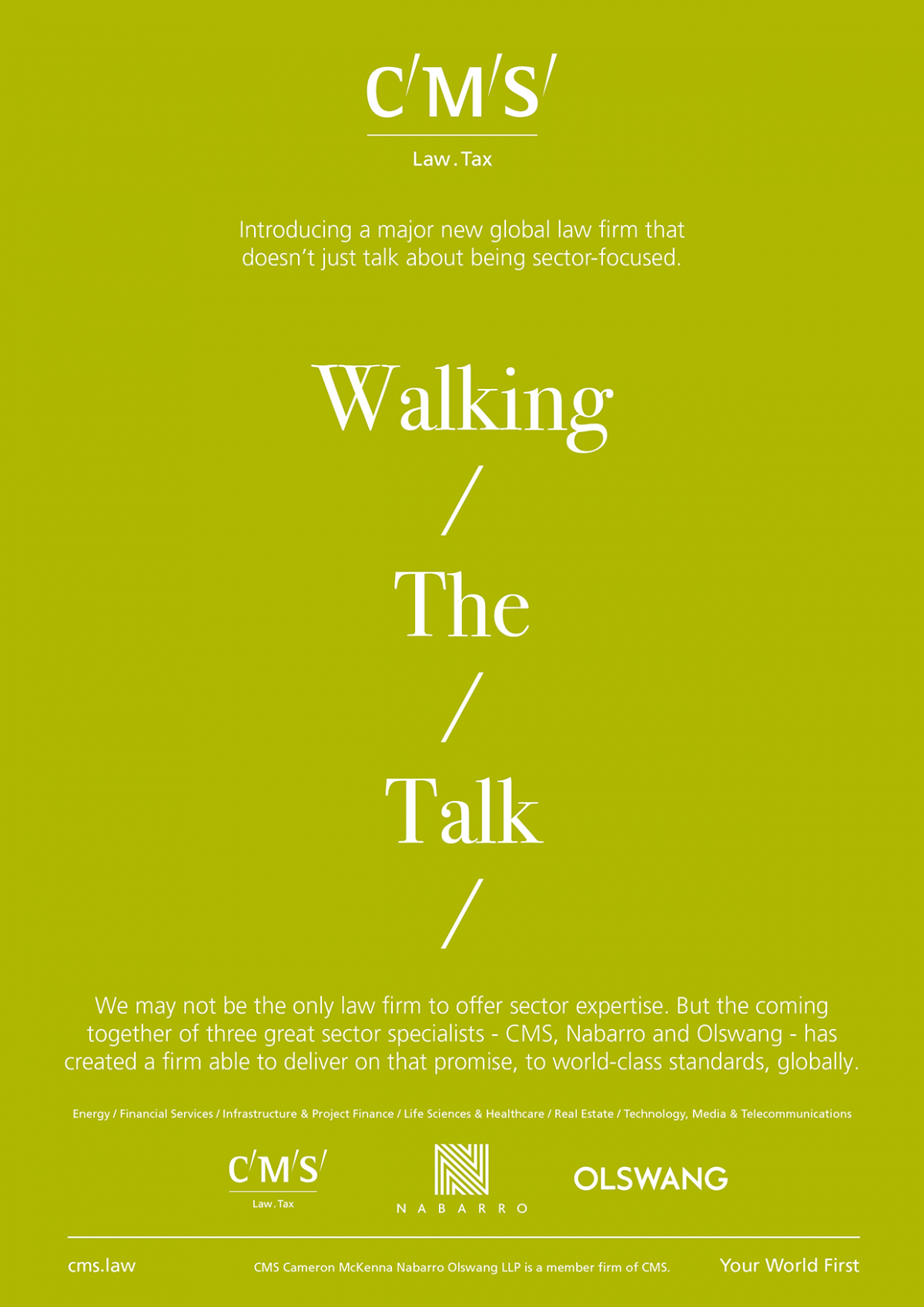 C/M/S/

Law.Tax

Introducing a major new global law firm that doesn't just talk about being sector-focused.

Walking

/

The

/

Talk

/

We may not be the only law firm to offer sector expertise. But the coming together of three great sector specialists - CMS, Nabarro and Olswang - has created a firm able to deliver on that promise, to world-class standards, globally.

Energy / Financial Services / Infrastructure & Project Finance / Life Sciences & Healthcare / Real Estate / Technology, Media & Telecommunications

C/M/S/
Law.Tax

NABARRO

OLSWANG

cms.law

CMS Cameron McKenna Nabarro Olswang LLP is a member firm of CMS.

Your World First